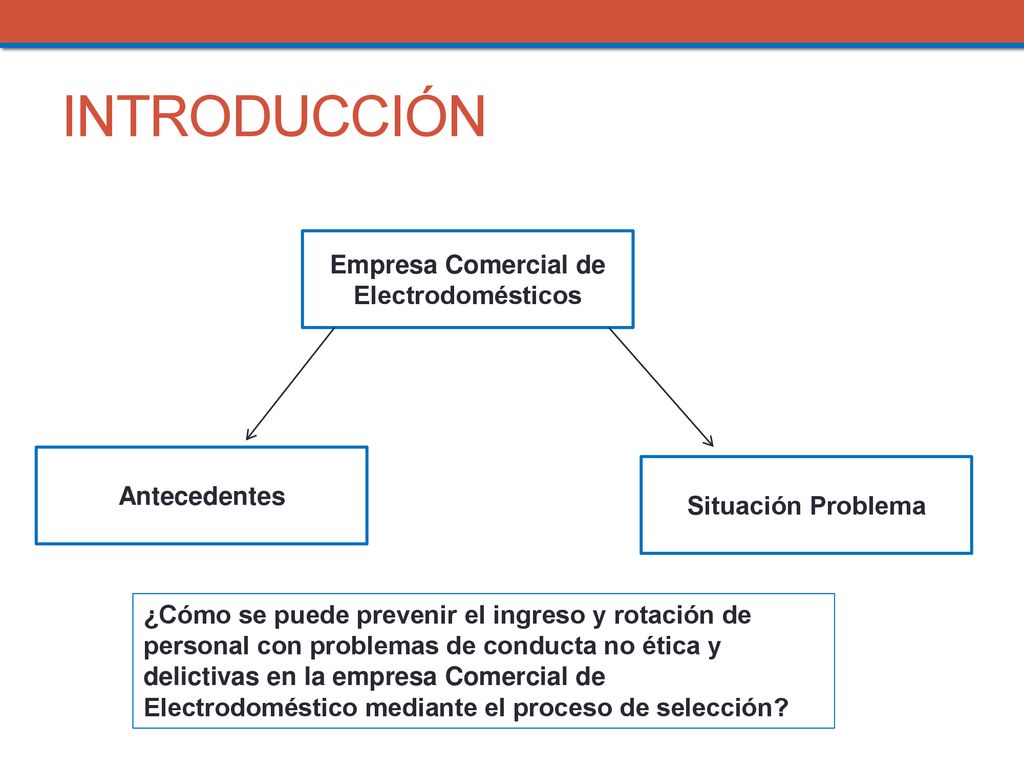 INTRODUCCIÓN

Empresa Comercial de Electrodomésticos

Antecedentes

Situación Problema

¿Cómo se puede prevenir el ingreso y rotación de personal con problemas de conducta no ética y delictivas en la empresa Comercial de Electrodoméstico mediante el proceso de selección?